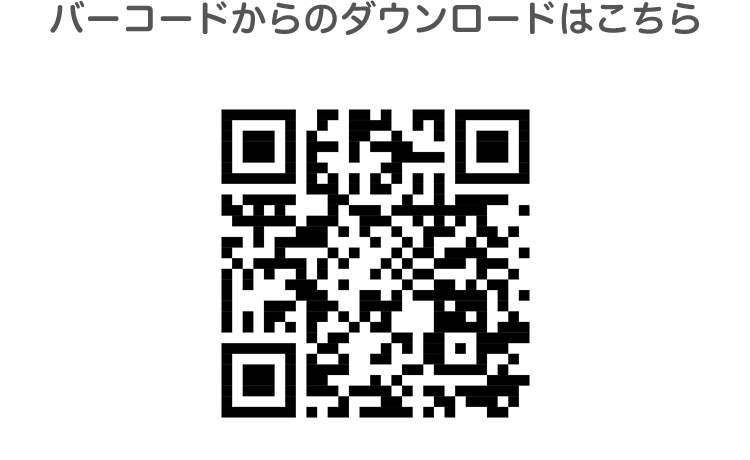 バーコードからのダウンロードはこちら